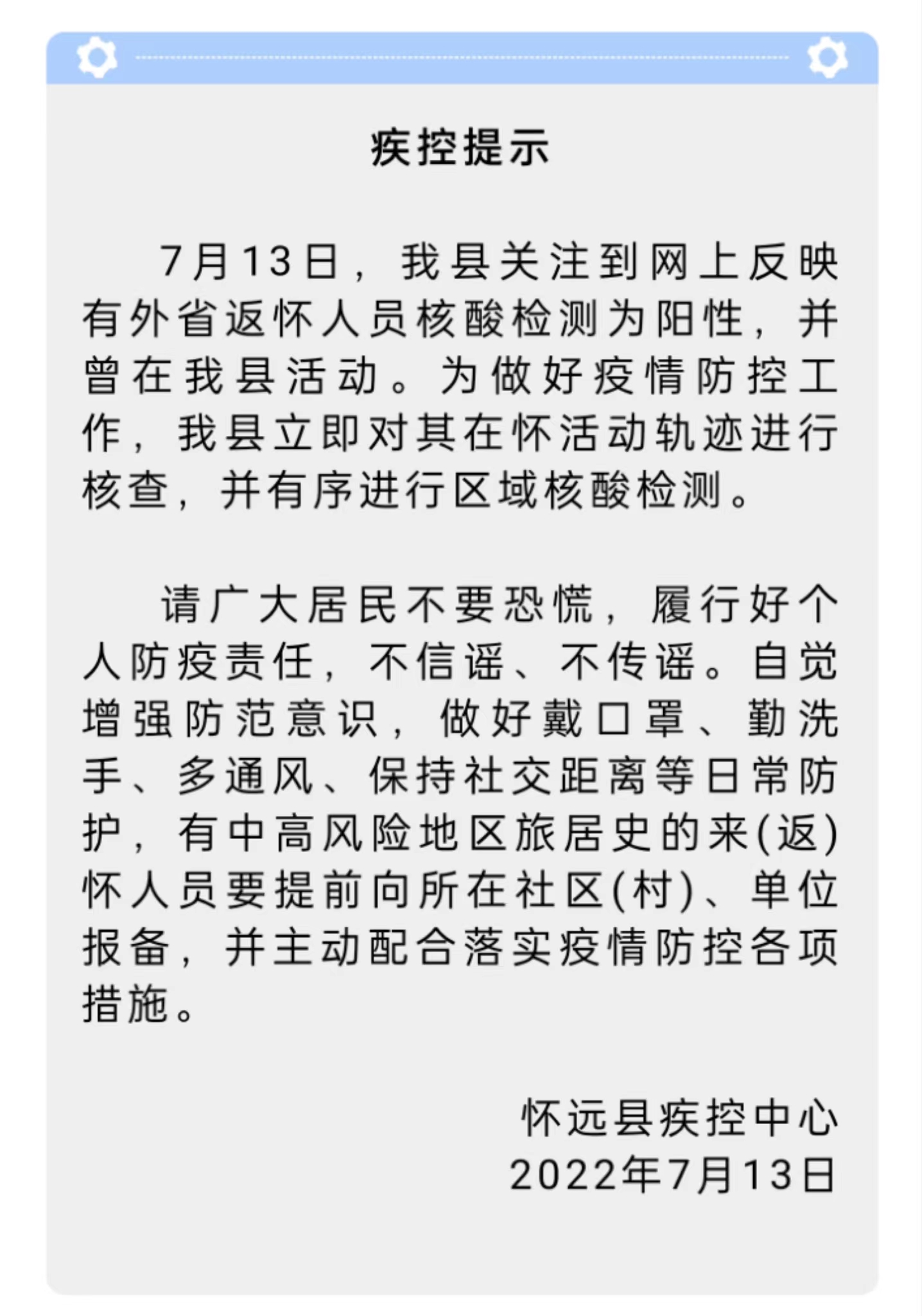 疾控提示

7月13日，我县关注到网上反映有外省返怀人员核酸检测为阳性，并曾在我县活动。为做好疫情防控工作，我县立即对其在怀活动轨迹进行核查，并有序进行区域核酸检测。

请广大居民不要恐慌，履行好个人防疫责任，不信谣、不传谣。自觉增强防范意识，做好戴口罩、勤洗手、多通风、保持社交距离等日常防护，有中高风险地区旅居史的来(返)怀人员要提前向所在社区(村)、单位报备，并主动配合落实疫情防控各项措施。

怀远县疾控中心
2022年7月13日